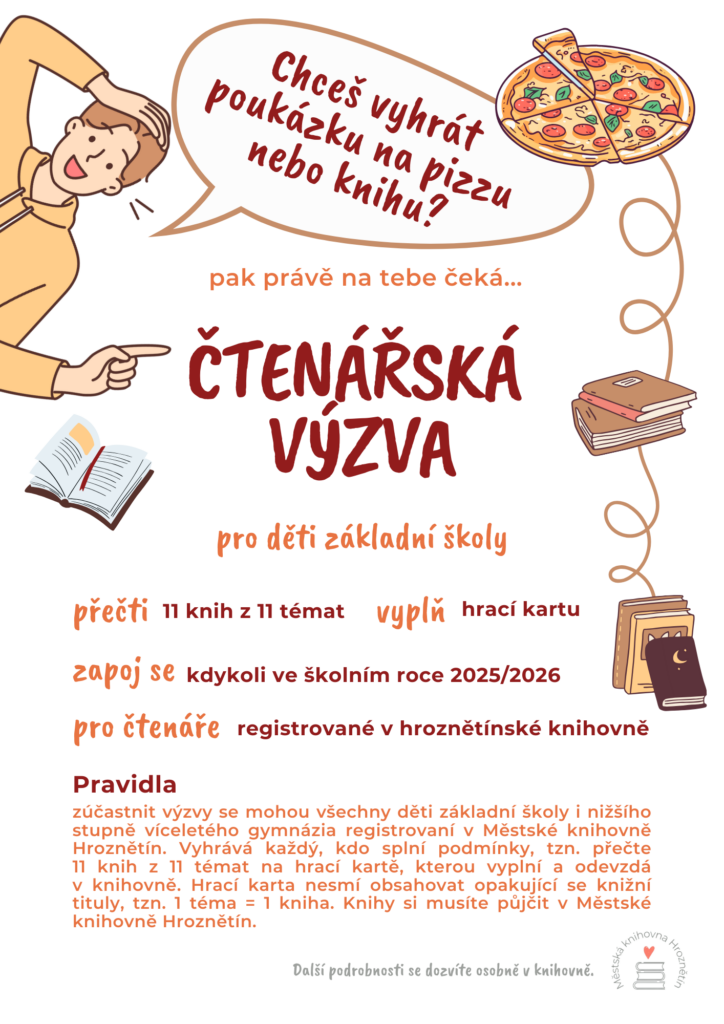 Chceš vyhrát poukázku na pizzu nebo knihu?

pak právě na tebe čeká...

ČTENÁŘSKÁ VÝZVA

pro děti základní školy

přečti 11 knih z 11 témat vyplň hrací kartu

zapoj se kdykoli ve školním roce 2025/2026

pro čtenáře registrované v hroznětínské knihovně

Pravidla

zúčastnit výzvy se mohou všechny děti základní školy i nižšího stupně víceletého gymnázia registrovaní v Městské knihovně Hroznětín. Vyhrává každý, kdo splní podmínky, tzn. přečte 11 knih z 11 témat na hrací kartě, kterou vyplní a odevzdá v knihovně. Hrací karta nesmí obsahovat opakující se knižní tituly, tzn. 1 téma = 1 kniha. Knihy si musíte půjčit v Městské knihovně Hroznětín.

Další podrobnosti se dozvíte osobně v knihovně.

Městská knihovna Hroznětín